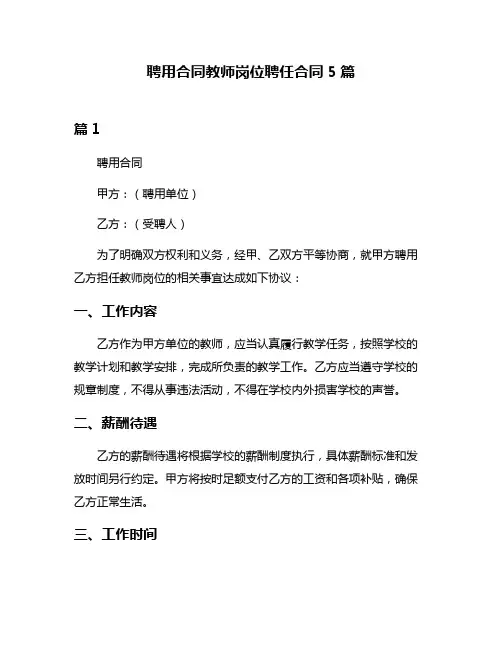 聘用合同教师岗位聘任合同 5 篇

篇 1

聘用合同

甲方：（聘用单位）

乙方：（受聘人）

为了明确双方权利和义务，经甲、乙双方平等协商，就甲方聘用乙方担任教师岗位的相关事宜达成如下协议：

一、工作内容

乙方作为甲方单位的教师，应当认真履行教学任务，按照学校的教学计划和教学安排，完成所负责的教学工作。乙方应当遵守学校的规章制度，不得从事违法活动，不得在学校内外损害学校的声誉。

二、薪酬待遇

乙方的薪酬待遇将根据学校的薪酬制度执行，具体薪酬标准和发放时间另行约定。甲方将按时足额支付乙方的工资和各项补贴，确保乙方正常生活。

三、工作时间